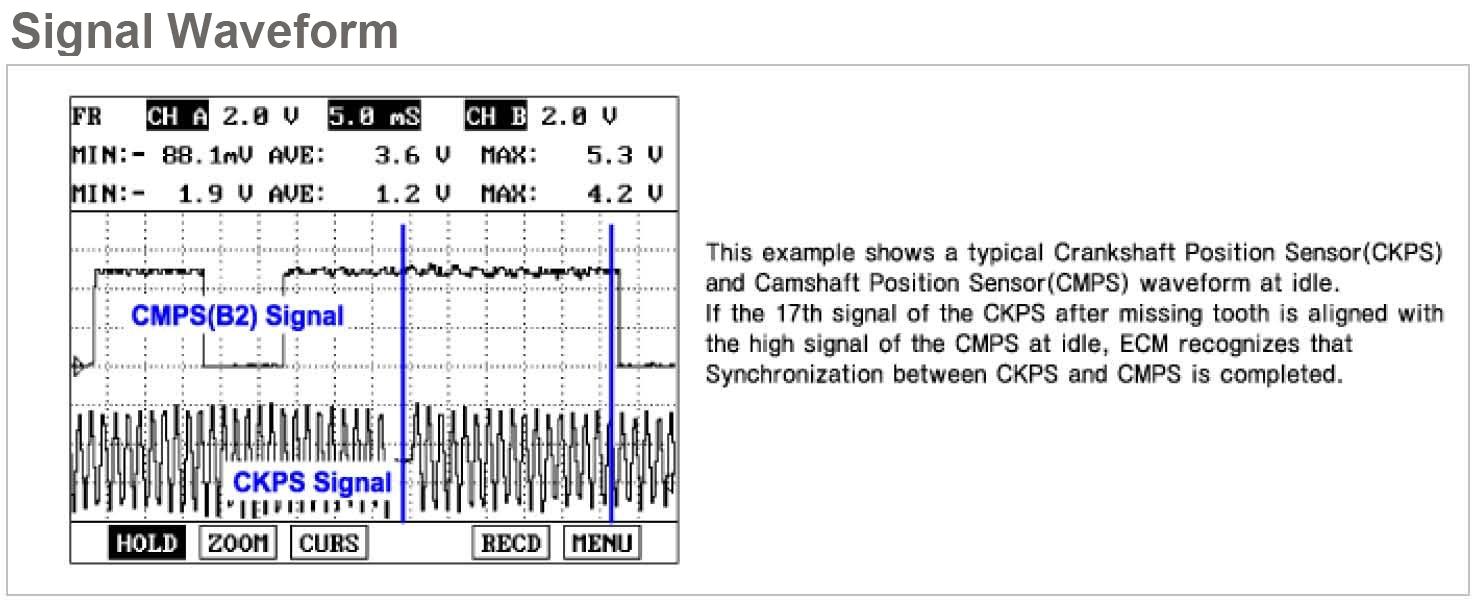 Signal Waveform

FR CH A 2.0 V 5.0 mS CH B 2.0 V
MIN:- 88.1mV AVE: 3.6 V MAX: 5.3 V
MIN:- 1.9 V AVE: 1.2 V MAX: 4.2 V

CMPS(B2) Signal

CKPS Signal

HOLD ZOOM CURS RECD MENU

This example shows a typical Crankshaft Position Sensor(CKPS) and Camshaft Position Sensor(CMPS) waveform at idle.
If the 17th signal of the CKPS after missing tooth is aligned with the high signal of the CMPS at idle, ECM recognizes that Synchronization between CKPS and CMPS is completed.